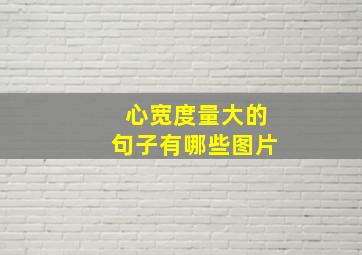 心宽度量大的
句子有哪些图片